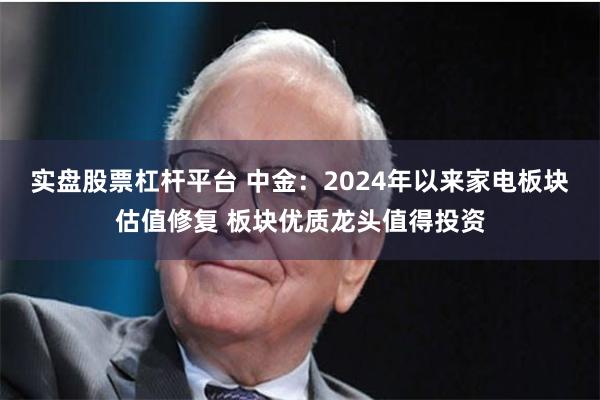 实盘股票杠杆平台 中金：2024年以来家电板块估值修复 板块优质龙头值得投资